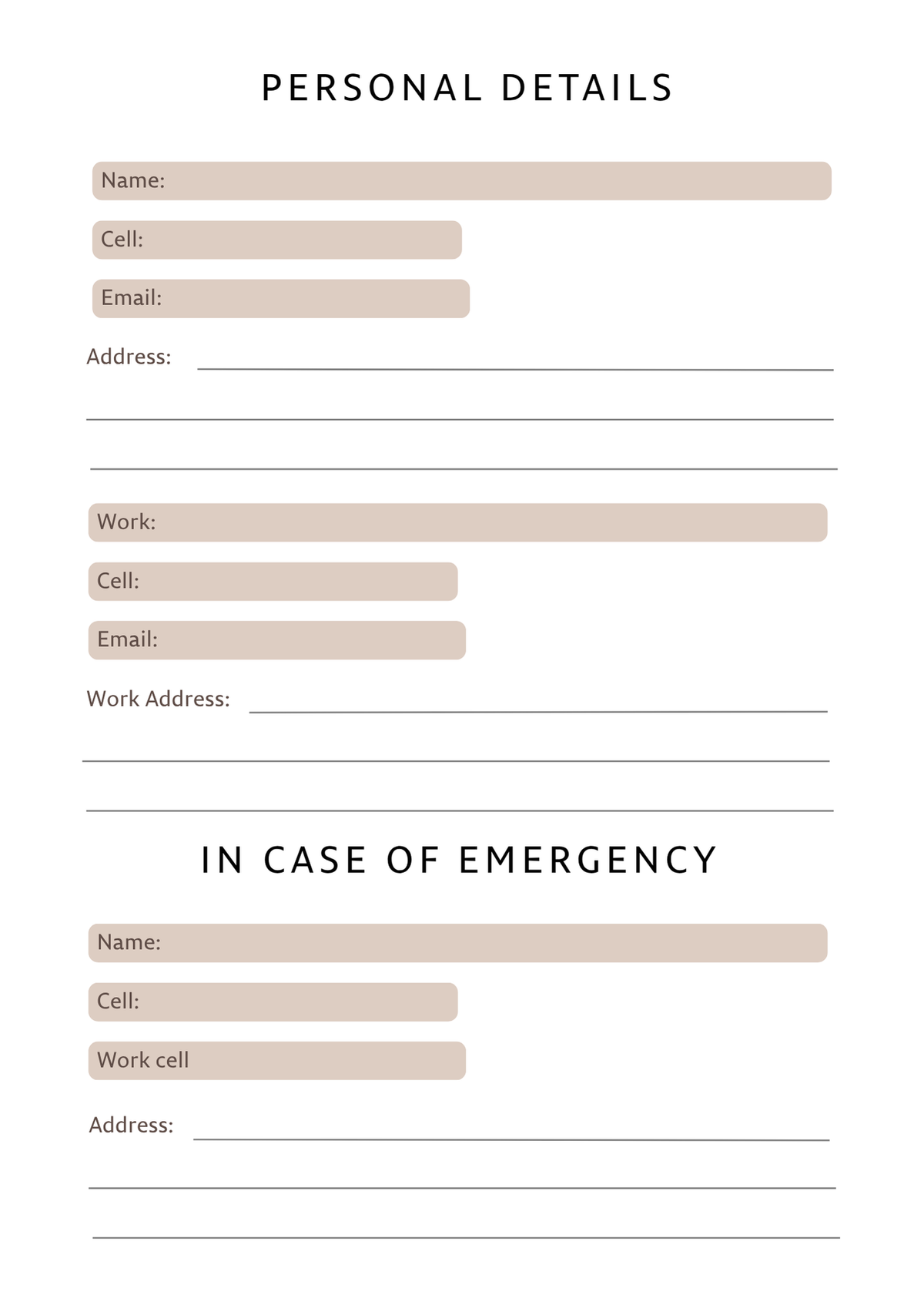 PERSONAL DETAILS

Name:

Cell:

Email:

Address: ____

____

____

Work:

Cell:

Email:

Work Address: ____

____

____

IN CASE OF EMERGENCY

Name:

Cell:

Work cell

Address: ____

____

____